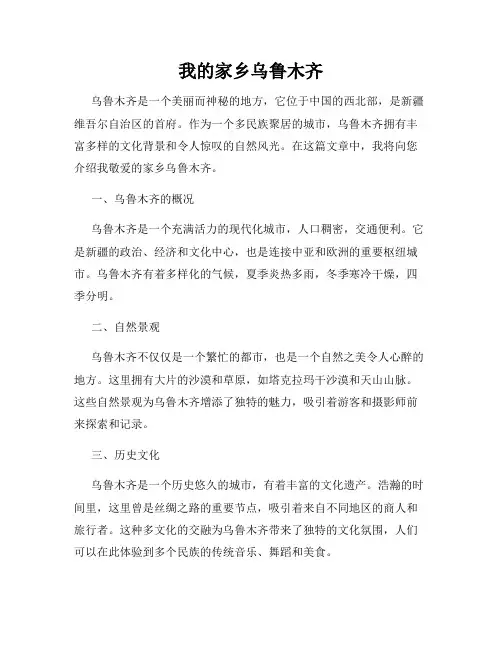 我的家乡乌鲁木齐

乌鲁木齐是一个美丽而神秘的地方，它位于中国的西北部，是新疆维吾尔自治区的首府。作为一个多民族聚居的城市，乌鲁木齐拥有丰富多样的文化背景和令人惊叹的自然风光。在这篇文章中，我将向您介绍我敬爱的家乡乌鲁木齐。

一、乌鲁木齐的概况

乌鲁木齐是一个充满活力的现代化城市，人口稠密，交通便利。它是新疆的政治、经济和文化中心，也是连接中亚和欧洲的重要枢纽城市。乌鲁木齐有着多样化的气候，夏季炎热多雨，冬季寒冷干燥，四季分明。

二、自然景观

乌鲁木齐不仅仅是一个繁忙的都市，也是一个自然之美令人心醉的地方。这里拥有大片的沙漠和草原，如塔克拉玛干沙漠和天山山脉。这些自然景观为乌鲁木齐增添了独特的魅力，吸引着游客和摄影师前来探索和记录。

三、历史文化

乌鲁木齐是一个历史悠久的城市，有着丰富的文化遗产。浩瀚的时间里，这里曾是丝绸之路的重要节点，吸引着来自不同地区的商人和旅行者。这种多文化的交融为乌鲁木齐带来了独特的文化氛围，人们可以在此体验到多个民族的传统音乐、舞蹈和美食。